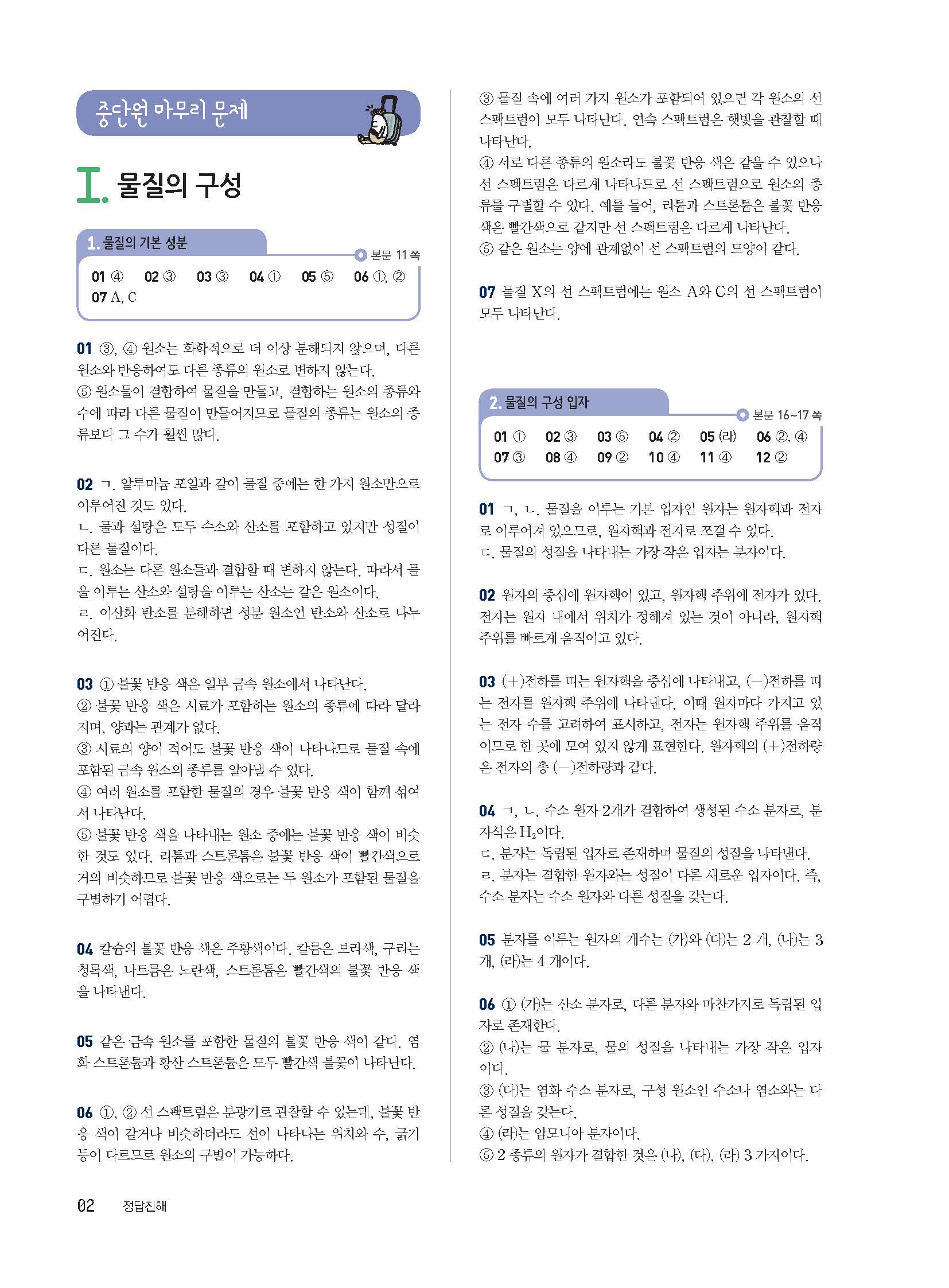 중단원 마무리 문제

I. 물질의 구성

1. 물질의 기본 성분

본문 11 쪽

01 ④ 02 ③ 03 ③ 04 ① 05 ⑤ 06 ①, ②
07 A, C

01 ③, ④ 원소는 화학적으로 더 이상 분해되지 않으며, 다른 원소와 반응하여도 다른 종류의 원소로 변하지 않는다.
⑤ 원소들이 결합하여 물질을 만들고, 결합하는 원소의 종류와 수에 따라 다른 물질이 만들어지므로 물질의 종류는 원소의 종류보다 그 수가 훨씬 많다.

02 ㄱ. 알루미늄 포일과 같이 물질 중에는 한 가지 원소만으로 이루어진 것도 있다.
ㄴ. 물과 설탕은 모두 수소와 산소를 포함하고 있지만 성질이 다른 물질이다.
ㄷ. 원소는 다른 원소들과 결합할 때 변하지 않는다. 따라서 물을 이루는 산소와 설탕을 이루는 산소는 같은 원소이다.
ㄹ. 이산화 탄소를 분해하면 성분 원소인 탄소와 산소로 나누어진다.

03 ① 불꽃 반응 색은 일부 금속 원소에서 나타난다.
② 불꽃 반응 색은 시료가 포함하는 원소의 종류에 따라 달라지며, 양과는 관계가 없다.
③ 시료의 양이 적어도 불꽃 반응 색이 나타나므로 물질 속에 포함된 금속 원소의 종류를 알아낼 수 있다.
④ 여러 원소를 포함한 물질의 경우 불꽃 반응 색이 함께 섞여서 나타난다.
⑤ 불꽃 반응 색을 나타내는 원소 중에는 불꽃 반응 색이 비슷한 것도 있다. 리튬과 스트론튬은 불꽃 반응 색이 빨간색으로 거의 비슷하므로 불꽃 반응 색으로는 두 원소가 포함된 물질을 구별하기 어렵다.

04 칼슘의 불꽃 반응 색은 주황색이다. 칼륨은 보라색, 구리는 청록색, 나트륨은 노란색, 스트론튬은 빨간색의 불꽃 반응 색을 나타낸다.

05 같은 금속 원소를 포함한 물질의 불꽃 반응 색이 같다. 염화 스트론튬과 황산 스트론튬은 모두 빨간색 불꽃이 나타난다.

06 ①, ② 선 스펙트럼은 분광기로 관찰할 수 있는데, 불꽃 반응 색이 같거나 비슷하더라도 선이 나타나는 위치와 수, 굵기 등이 다르므로 원소의 구별이 가능하다.

③ 물질 속에 여러 가지 원소가 포함되어 있으면 각 원소의 선 스펙트럼이 모두 나타난다. 연속 스펙트럼은 햇빛을 관찰할 때 나타난다.
④ 서로 다른 종류의 원소라도 불꽃 반응 색은 같을 수 있으나 선 스펙트럼은 다르게 나타나므로 선 스펙트럼으로 원소의 종류를 구별할 수 있다. 예를 들어, 리튬과 스트론튬은 불꽃 반응 색은 빨간색으로 같지만 선 스펙트럼은 다르게 나타난다.
⑤ 같은 원소는 양에 관계없이 선 스펙트럼의 모양이 같다.

07 물질 X의 선 스펙트럼에는 원소 A와 C의 선 스펙트럼이 모두 나타난다.

2. 물질의 구성 입자

본문 16~17 쪽

01 ① 02 ③ 03 ⑤ 04 ② 05 (라) 06 ②, ④
07 ③ 08 ④ 09 ② 10 ④ 11 ④ 12 ②

01 ㄱ, ㄴ. 물질을 이루는 기본 입자인 원자는 원자핵과 전자로 이루어져 있으므로, 원자핵과 전자로 쪼갤 수 있다.
ㄷ. 물질의 성질을 나타내는 가장 작은 입자는 분자이다.

02 원자의 중심에 원자핵이 있고, 원자핵 주위에 전자가 있다. 전자는 원자 내에서 위치가 정해져 있는 것이 아니라, 원자핵 주위를 빠르게 움직이고 있다.

03 (+)전하를 띠는 원자핵을 중심에 나타내고, (−)전하를 띠는 전자를 원자핵 주위에 나타낸다. 이때 원자마다 가지고 있는 전자 수를 고려하여 표시하고, 전자는 원자핵 주위를 움직이므로 한 곳에 모여 있지 않게 표현한다. 원자핵의 (+)전하량은 전자의 총 (−)전하량과 같다.

04 ㄱ, ㄴ. 수소 원자 2개가 결합하여 생성된 수소 분자로, 분자식은 $H_2$이다.
ㄷ. 분자는 독립된 입자로 존재하며 물질의 성질을 나타낸다.
ㄹ. 분자는 결합한 원자와는 성질이 다른 새로운 입자이다. 즉, 수소 분자는 수소 원자와 다른 성질을 갖는다.

05 분자를 이루는 원자의 개수는 (가)와 (다)는 2 개, (나)는 3 개, (라)는 4 개이다.

06 ① (가)는 산소 분자로, 다른 분자와 마찬가지로 독립된 입자로 존재한다.
② (나)는 물 분자로, 물의 성질을 나타내는 가장 작은 입자이다.
③ (다)는 염화 수소 분자로, 구성 원소인 수소나 염소와는 다른 성질을 갖는다.
④ (라)는 암모니아 분자이다.
⑤ 2 종류의 원자가 결합한 것은 (나), (다), (라) 3 가지이다.

02 정답친해